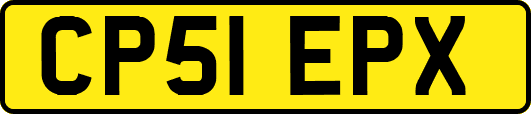 CP51 EPX